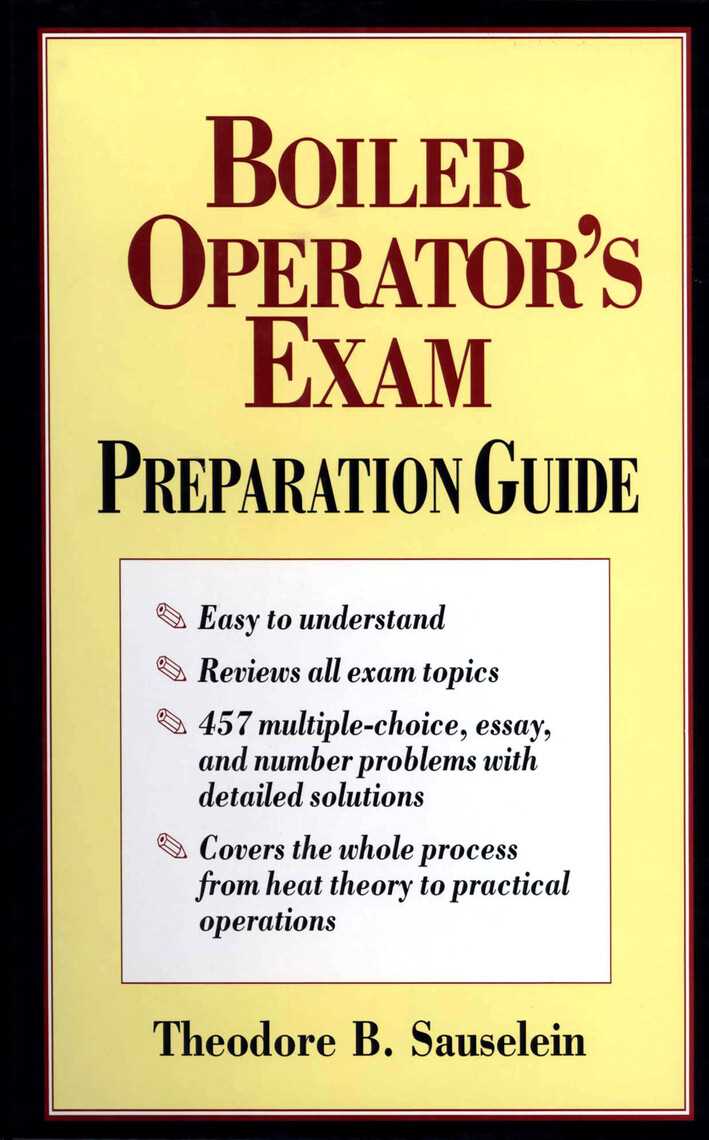 BOILER OPERATOR'S EXAM

PREPARATION GUIDE

Easy to understand

Reviews all exam topics

457 multiple-choice, essay, and number problems with detailed solutions

Covers the whole process from heat theory to practical operations

Theodore B. Sauselein